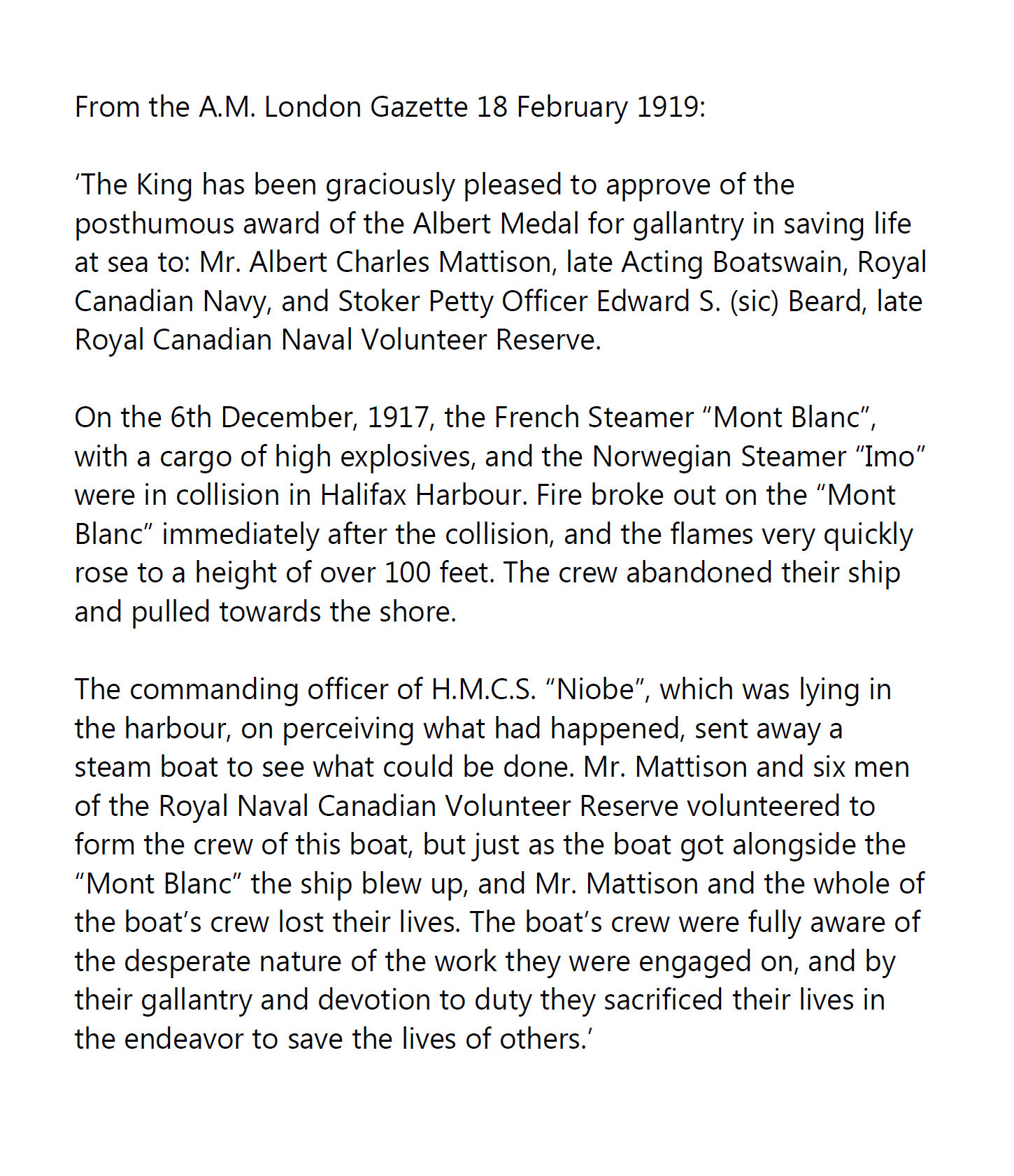 From the A.M. London Gazette 18 February 1919:

‘The King has been graciously pleased to approve of the posthumous award of the Albert Medal for gallantry in saving life at sea to: Mr. Albert Charles Mattison, late Acting Boatswain, Royal Canadian Navy, and Stoker Petty Officer Edward S. (sic) Beard, late Royal Canadian Naval Volunteer Reserve.

On the 6th December, 1917, the French Steamer “Mont Blanc”, with a cargo of high explosives, and the Norwegian Steamer “Imo” were in collision in Halifax Harbour. Fire broke out on the “Mont Blanc” immediately after the collision, and the flames very quickly rose to a height of over 100 feet. The crew abandoned their ship and pulled towards the shore.

The commanding officer of H.M.C.S. “Niobe”, which was lying in the harbour, on perceiving what had happened, sent away a steam boat to see what could be done. Mr. Mattison and six men of the Royal Naval Canadian Volunteer Reserve volunteered to form the crew of this boat, but just as the boat got alongside the “Mont Blanc” the ship blew up, and Mr. Mattison and the whole of the boat’s crew lost their lives. The boat’s crew were fully aware of the desperate nature of the work they were engaged on, and by their gallantry and devotion to duty they sacrificed their lives in the endeavor to save the lives of others.’